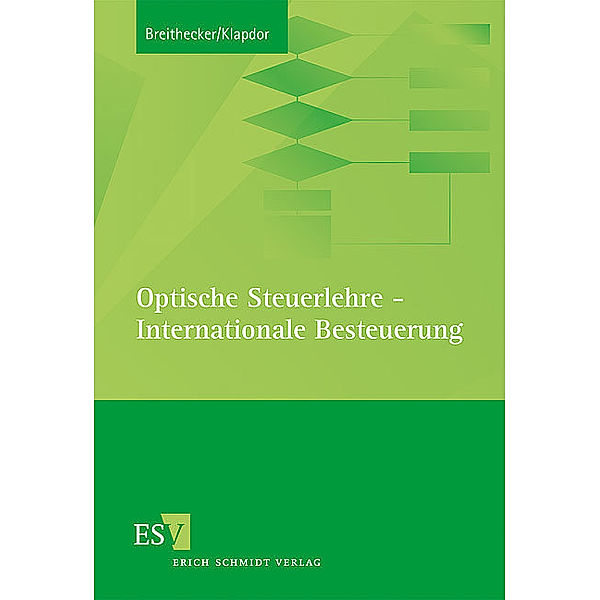 Breithecker/Klapdor

Optische Steuerlehre – Internationale Besteuerung

ESV

ERICH SCHMIDT VERLAG